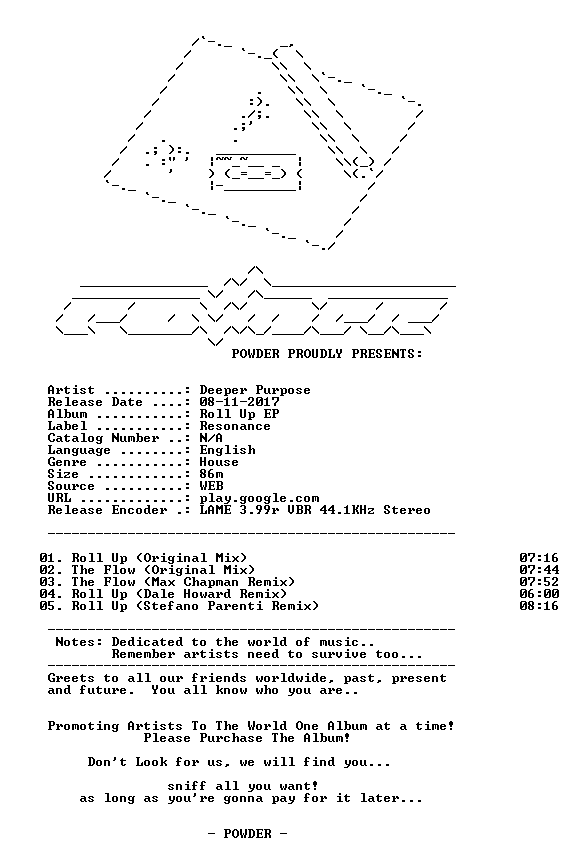 POWDER PROUDLY PRESENTS:

Artist ..........: Deeper Purpose
Release Date ....: 08-11-2017
Album ...........: Roll Up EP
Label ...........: Resonance
Catalog Number ..: N/A
Language ........: English
Genre ...........: House
Size ............: 86m
Source ..........: WEB
URL .............: play.google.com
Release Encoder .: LAME 3.99r VBR 44.1KHz Stereo

01. Roll Up (Original Mix) 07:16
02. The Flow (Original Mix) 07:44
03. The Flow (Max Chapman Remix) 07:52
04. Roll Up (Dale Howard Remix) 06:00
05. Roll Up (Stefano Parenti Remix) 08:16

Notes: Dedicated to the world of music..
Remember artists need to survive too...

Greets to all our friends worldwide, past, present and future. You all know who you are..

Promoting Artists To The World One Album at a time!
Please Purchase The Album!

Don't Look for us, we will find you...

sniff all you want!
as long as you're gonna pay for it later...

- POWDER -